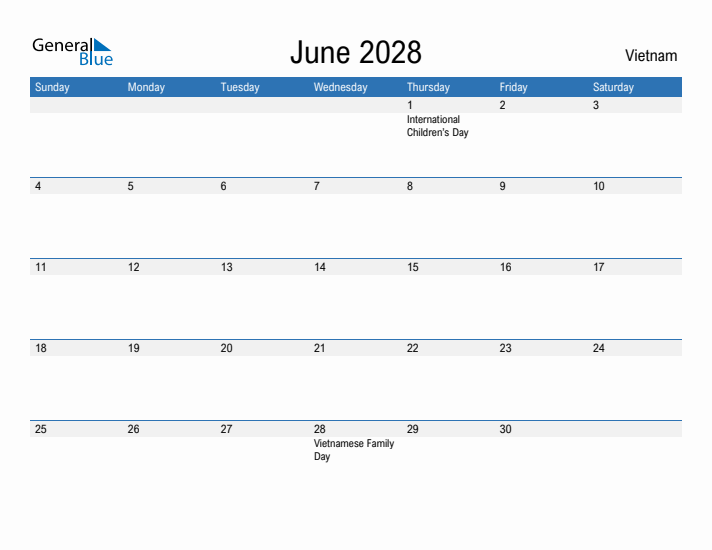 General Blue

June 2028

Vietnam

| Sunday | Monday | Tuesday | Wednesday | Thursday | Friday | Saturday |
|---|---|---|---|---|---|---|
| | | | | 1 International Children's Day | 2 | 3 |
| 4 | 5 | 6 | 7 | 8 | 9 | 10 |
| 11 | 12 | 13 | 14 | 15 | 16 | 17 |
| 18 | 19 | 20 | 21 | 22 | 23 | 24 |
| 25 | 26 | 27 | 28 Vietnamese Family Day | 29 | 30 | |